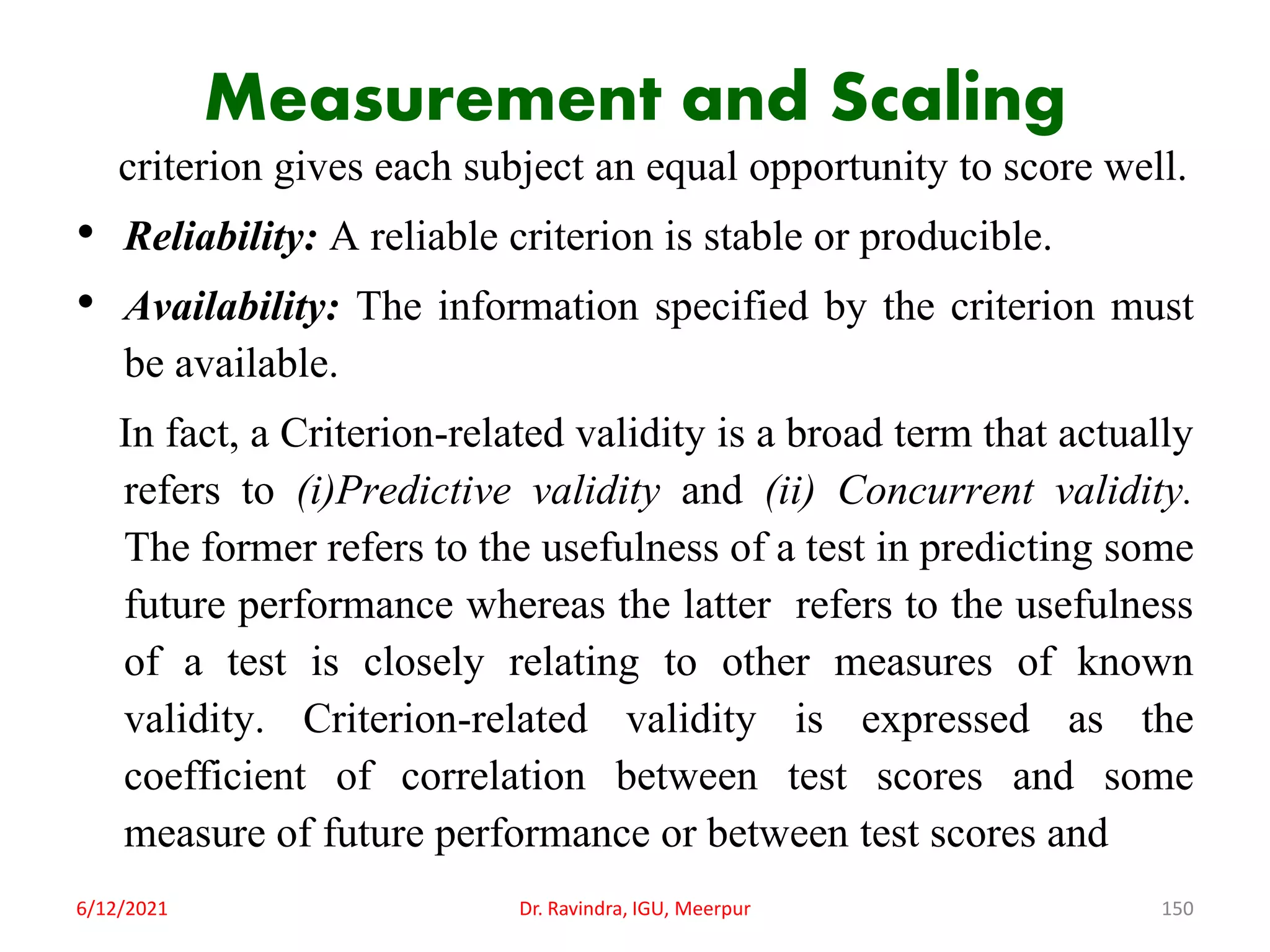 Measurement and Scaling

criterion gives each subject an equal opportunity to score well.

• Reliability: A reliable criterion is stable or producible.

• Availability: The information specified by the criterion must be available.

In fact, a Criterion-related validity is a broad term that actually refers to (i)Predictive validity and (ii) Concurrent validity. The former refers to the usefulness of a test in predicting some future performance whereas the latter refers to the usefulness of a test is closely relating to other measures of known validity. Criterion-related validity is expressed as the coefficient of correlation between test scores and some measure of future performance or between test scores and

6/12/2021

Dr. Ravindra, IGU, Meerpur

150